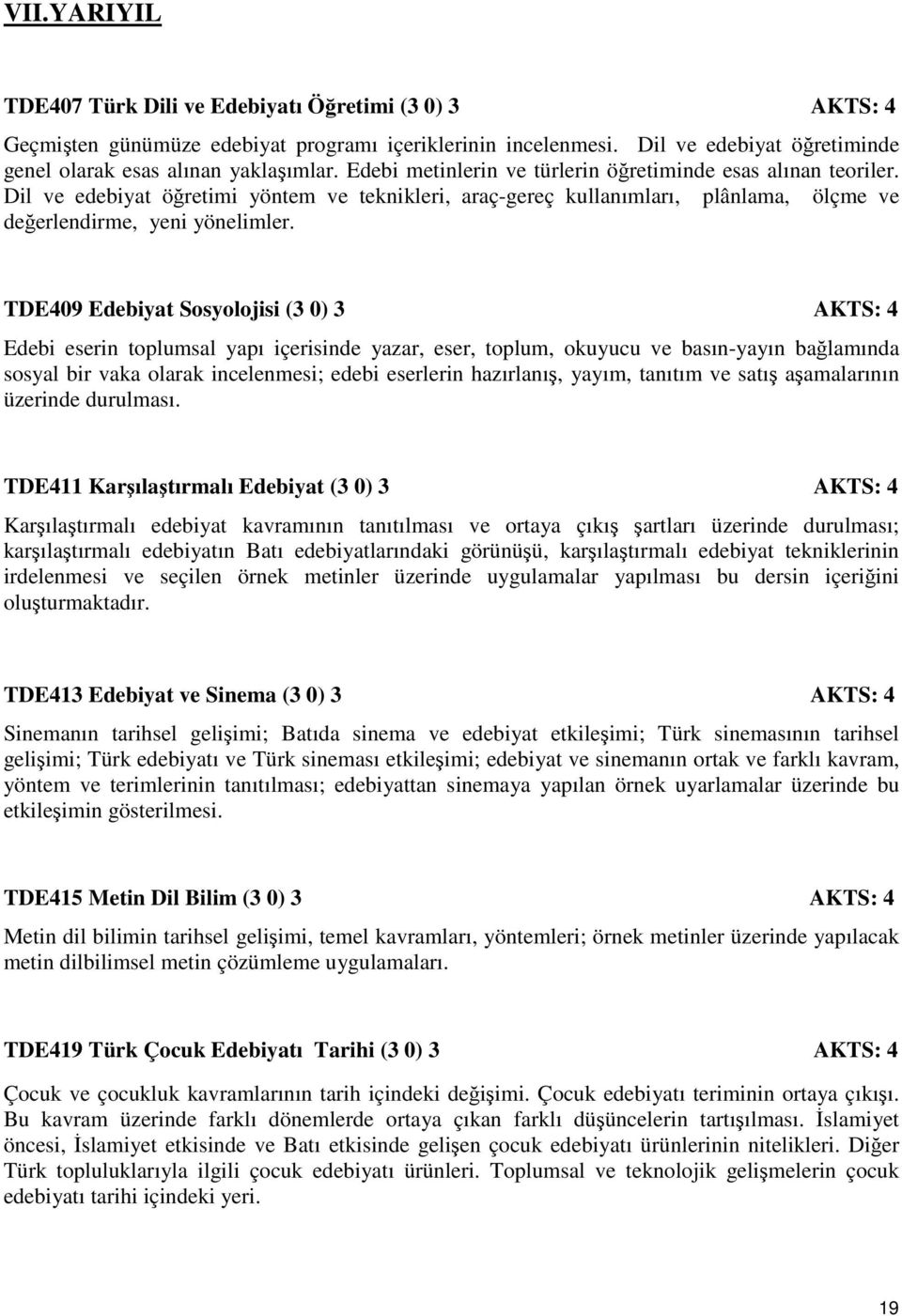 VII.YARIYIL

TDE407 Türk Dili ve Edebiyatı Öğretimi (3 0) 3 AKTS: 4

Geçmişten günümüze edebiyat programı içeriklerinin incelenmesi. Dil ve edebiyat öğretiminde genel olarak esas alınan yaklaşımlar. Edebi metinlerin ve türlerin öğretiminde esas alınan teoriler. Dil ve edebiyat öğretimi yöntem ve teknikleri, araç-gereç kullanımları, plânlama, ölçme ve değerlendirme, yeni yönelimler.

TDE409 Edebiyat Sosyolojisi (3 0) 3 AKTS: 4

Edebi eserin toplumsal yapı içerisinde yazar, eser, toplum, okuyucu ve basın-yayın bağlamında sosyal bir vaka olarak incelenmesi; edebi eserlerin hazırlanış, yayım, tanıtım ve satış aşamalarının üzerinde durulması.

TDE411 Karşılaştırmalı Edebiyat (3 0) 3 AKTS: 4

Karşılaştırmalı edebiyat kavramının tanıtılması ve ortaya çıkış şartları üzerinde durulması; karşılaştırmalı edebiyatın Batı edebiyatlarındaki görünüşü, karşılaştırmalı edebiyat tekniklerinin irdelenmesi ve seçilen örnek metinler üzerinde uygulamalar yapılması bu dersin içeriğini oluşturmaktadır.

TDE413 Edebiyat ve Sinema (3 0) 3 AKTS: 4

Sinemanın tarihsel gelişimi; Batıda sinema ve edebiyat etkileşimi; Türk sinemasının tarihsel gelişimi; Türk edebiyatı ve Türk sineması etkileşimi; edebiyat ve sinemanın ortak ve farklı kavram, yöntem ve terimlerinin tanıtılması; edebiyattan sinemaya yapılan örnek uyarlamalar üzerinde bu etkileşimin gösterilmesi.

TDE415 Metin Dil Bilim (3 0) 3 AKTS: 4

Metin dil bilimin tarihsel gelişimi, temel kavramları, yöntemleri; örnek metinler üzerinde yapılacak metin dilbilimsel metin çözümleme uygulamaları.

TDE419 Türk Çocuk Edebiyatı Tarihi (3 0) 3 AKTS: 4

Çocuk ve çocukluk kavramlarının tarih içindeki değişimi. Çocuk edebiyatı teriminin ortaya çıkışı. Bu kavram üzerinde farklı dönemlerde ortaya çıkan farklı düşüncelerin tartışılması. İslamiyet öncesi, İslamiyet etkisinde ve Batı etkisinde gelişen çocuk edebiyatı ürünlerinin nitelikleri. Diğer Türk topluluklarıyla ilgili çocuk edebiyatı ürünleri. Toplumsal ve teknolojik gelişmelerin çocuk edebiyatı tarihi içindeki yeri.

19